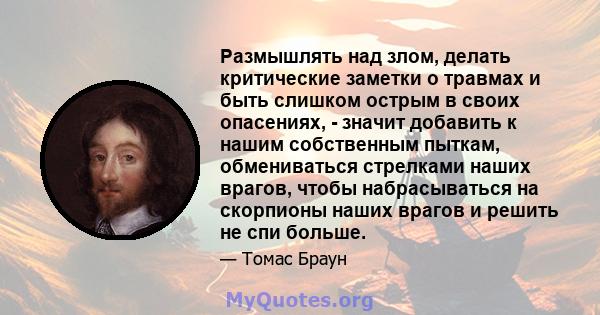 Размышлять над злом, делать критические заметки о травмах и быть слишком острым в своих опасениях, - значит добавить к нашим собственным пыткам, обмениваться стрелками наших врагов, чтобы набрасываться на скорпионы наших врагов и решить не спи больше.

— Томас Браун

MyQuotes.org